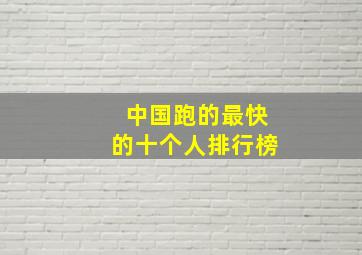 中国跑的最快
的十个人排行榜